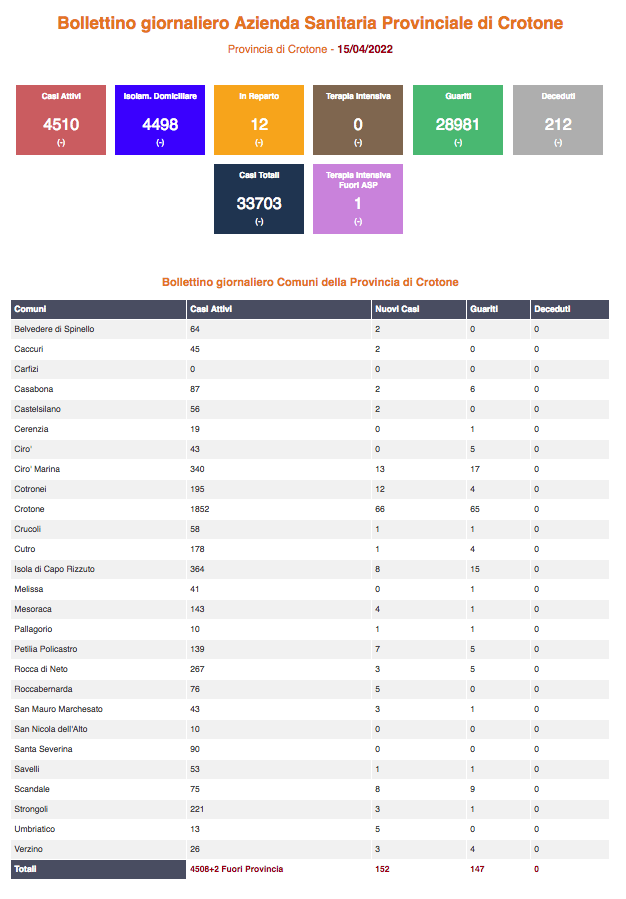 Bollettino giornaliero Azienda Sanitaria Provinciale di Crotone

Provincia di Crotone - 15/04/2022

Casi Attivi
4510
(-)

Isolam. Domiciliare
4498
(-)

In Reparto
12
(-)

Terapia Intensiva
0
(-)

Guariti
28981
(-)

Deceduti
212
(-)

Casi Totali
33703
(-)

Terapia Intensiva Fuori ASP
1
(-)

Bollettino giornaliero Comuni della Provincia di Crotone

| Comuni | Casi Attivi | Nuovi Casi | Guariti | Deceduti |
|---|---|---|---|---|
| Belvedere di Spinello | 64 | 2 | 0 | 0 |
| Caccuri | 45 | 2 | 0 | 0 |
| Carfizi | 0 | 0 | 0 | 0 |
| Casabona | 87 | 2 | 6 | 0 |
| Castelsilano | 56 | 2 | 0 | 0 |
| Cerenzia | 19 | 0 | 1 | 0 |
| Ciro' | 43 | 0 | 5 | 0 |
| Ciro' Marina | 340 | 13 | 17 | 0 |
| Cotronei | 195 | 12 | 4 | 0 |
| Crotone | 1852 | 66 | 65 | 0 |
| Crucoli | 58 | 1 | 1 | 0 |
| Cutro | 178 | 1 | 4 | 0 |
| Isola di Capo Rizzuto | 364 | 8 | 15 | 0 |
| Melissa | 41 | 0 | 1 | 0 |
| Mesoraca | 143 | 4 | 1 | 0 |
| Pallagorio | 10 | 1 | 1 | 0 |
| Petilia Policastro | 139 | 7 | 5 | 0 |
| Rocca di Neto | 267 | 3 | 5 | 0 |
| Roccabernarda | 76 | 5 | 0 | 0 |
| San Mauro Marchesato | 43 | 3 | 1 | 0 |
| San Nicola dell'Alto | 10 | 0 | 0 | 0 |
| Santa Severina | 90 | 0 | 0 | 0 |
| Savelli | 53 | 1 | 1 | 0 |
| Scandale | 75 | 8 | 9 | 0 |
| Strongoli | 221 | 3 | 1 | 0 |
| Umbriatico | 13 | 5 | 0 | 0 |
| Verzino | 26 | 3 | 4 | 0 |
| Totali | 4508+2 Fuori Provincia | 152 | 147 | 0 |